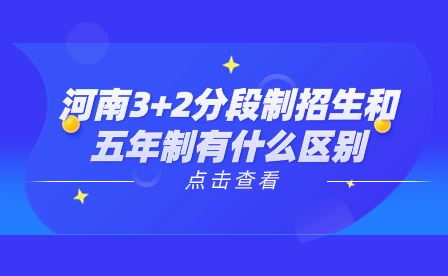 河南3+2分段制招生和五年制有什么区别

点击查看